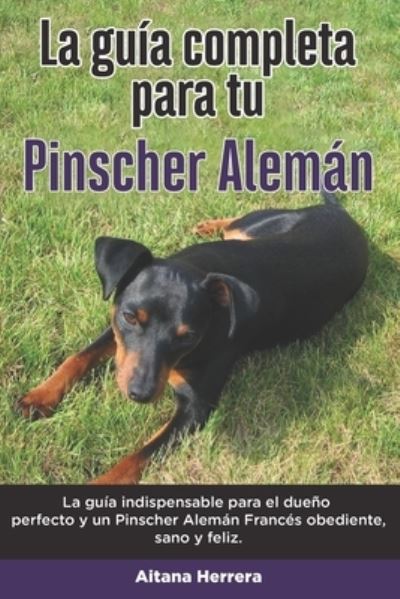 La guía completa para tu
Pinscher Alemán

La guía indispensable para el dueño perfecto y un Pinscher Alemán Francés obediente, sano y feliz.

Aitana Herrera